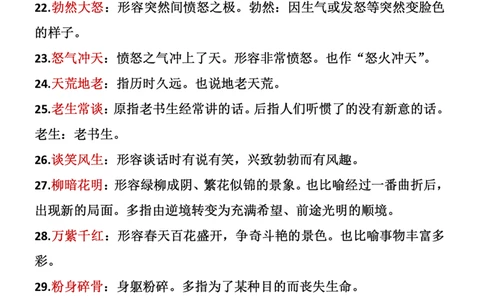 22.勃然大怒：形容突然间愤怒之极。勃然：因生气或发怒等突然变脸色的样子。

23.怒气冲天：愤怒之气冲上了天。形容非常愤怒。也作“怒火冲天”。

24.天荒地老：指历时久远。也说地老天荒。

25.老生常谈：原指老书生经常讲的话。后指人们听惯了的没有新意的话。老生：老书生。

26.谈笑风生：形容谈话时有说有笑，兴致勃勃而有风趣。

27.柳暗花明：形容绿柳成阴、繁花似锦的景象。也比喻经过一番曲折后，出现新的局面。多指由逆境转变为充满希望、前途光明的顺境。

28.万紫千红：形容春天百花盛开，争奇斗艳的景色。也比喻事物丰富多彩。

29.粉身碎骨：身躯粉碎。多指为了某种目的而丧失生命。